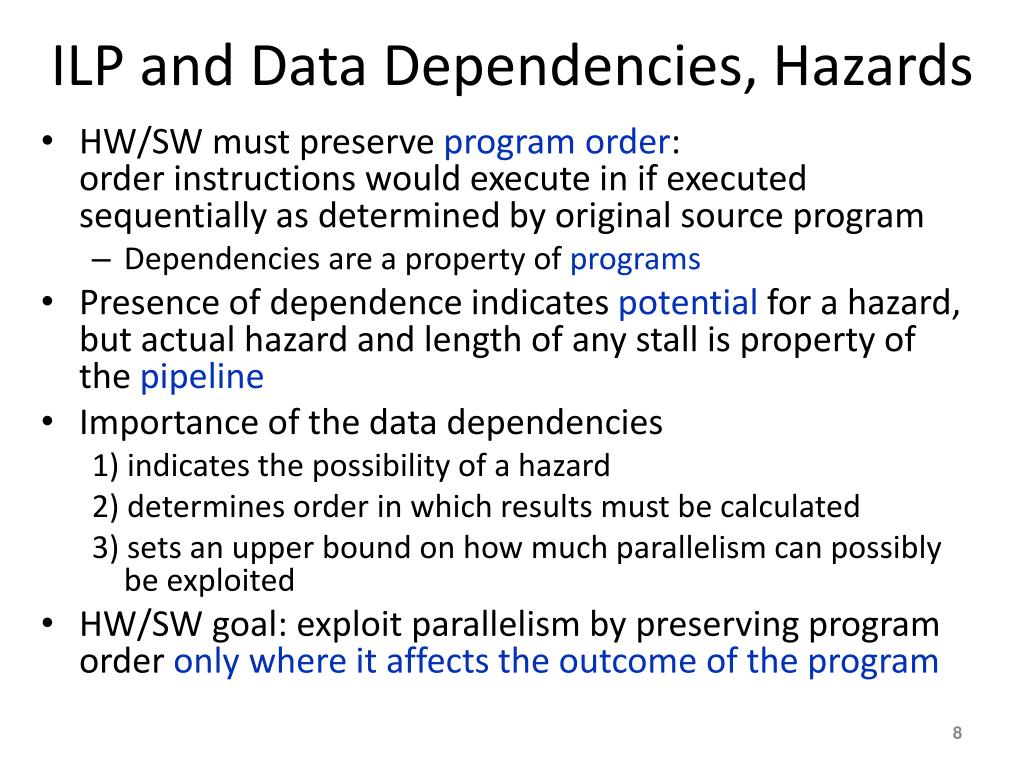 ILP and Data Dependencies, Hazards

• HW/SW must preserve program order: order instructions would execute in if executed sequentially as determined by original source program
  – Dependencies are a property of programs
• Presence of dependence indicates potential for a hazard, but actual hazard and length of any stall is property of the pipeline
• Importance of the data dependencies
  1) indicates the possibility of a hazard
  2) determines order in which results must be calculated
  3) sets an upper bound on how much parallelism can possibly be exploited
• HW/SW goal: exploit parallelism by preserving program order only where it affects the outcome of the program

8